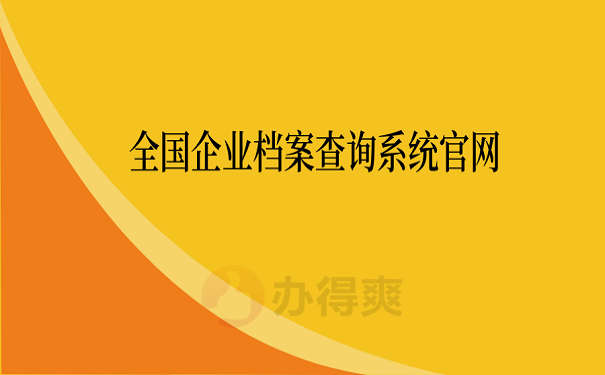 全国企业档案查询系统官网

办得爽